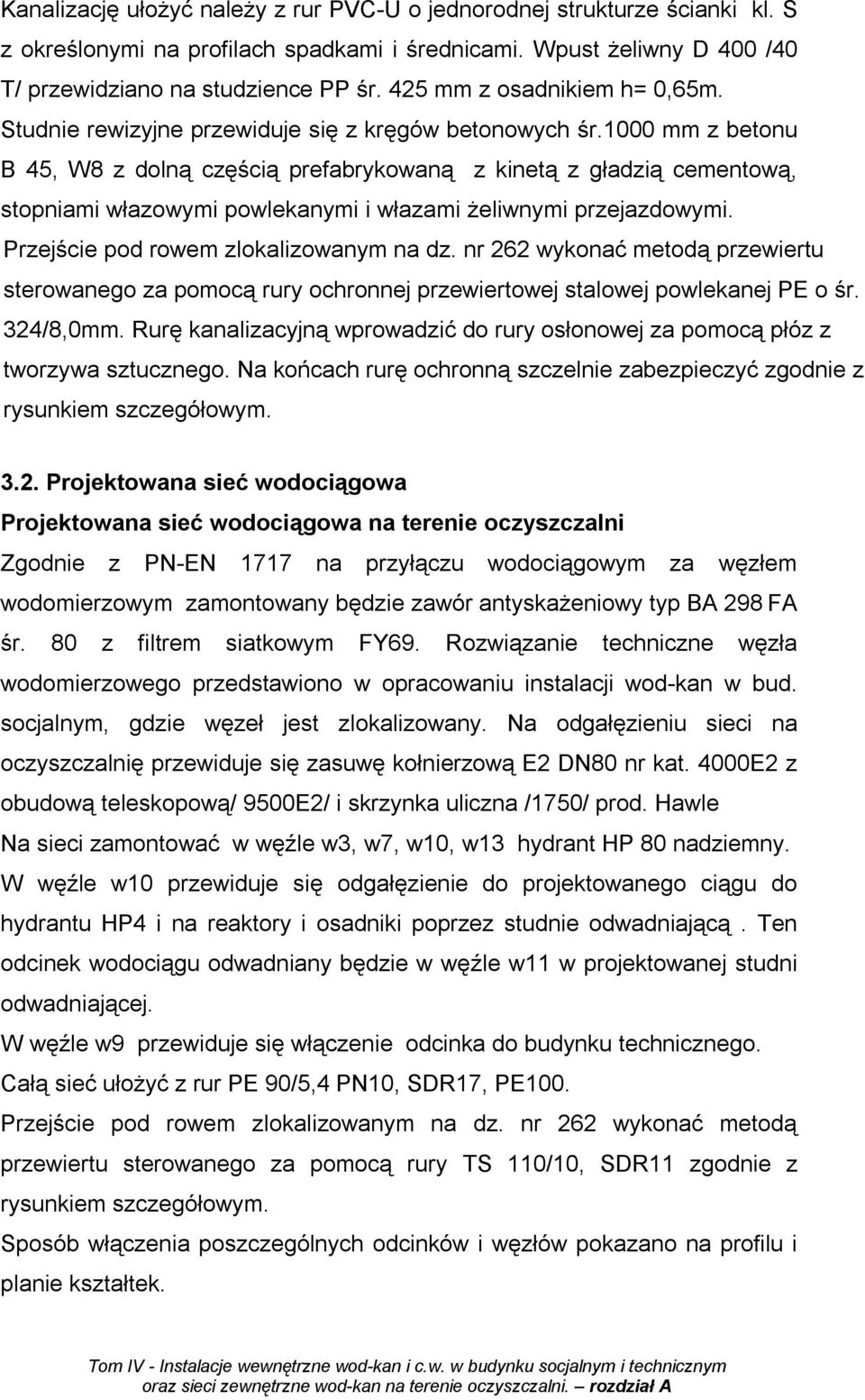 Kanalizację ułożyć należy z rur PVC-U o jednorodnej strukturze ścianki kl. S z określonymi na profilach spadkami i średnicami. Wpust żeliwny D 400 /40 T/ przewidziano na studzience PP śr. 425 mm z osadnikiem h= 0,65m. Studnie rewizyjne przewiduje się z kręgów betonowych śr.1000 mm z betonu B 45, W8 z dolną częścią prefabrykowaną z kinetą z gładzią cementową, stopniami włazowymi powlekanymi i włazami żeliwnymi przejazdowymi. Przejście pod rowem zlokalizowanym na dz. nr 262 wykonać metodą przewiertu sterowanego za pomocą rury ochronnej przewiertowej stalowej powlekanej PE o śr. 324/8,0mm. Rurę kanalizacyjną wprowadzić do rury osłonowej za pomocą płóz z tworzywa sztucznego. Na końcach rurę ochronną szczelnie zabezpieczyć zgodnie z rysunkiem szczegółowym.

3.2. Projektowana sieć wodociągowa

Projektowana sieć wodociągowa na terenie oczyszczalni

Zgodnie z PN-EN 1717 na przyłączu wodociągowym za węzłem wodomierzowym zamontowany będzie zawór antyskażeniowy typ BA 298 FA śr. 80 z filtrem siatkowym FY69. Rozwiązanie techniczne węzła wodomierzowego przedstawiono w opracowaniu instalacji wod-kan w bud. socjalnym, gdzie węzeł jest zlokalizowany. Na odgałęzieniu sieci na oczyszczalnię przewiduje się zasuwę kołnierzową E2 DN80 nr kat. 4000E2 z obudową teleskopową/ 9500E2/ i skrzynka uliczna /1750/ prod. Hawle

Na sieci zamontować w węźle w3, w7, w10, w13 hydrant HP 80 nadziemny. W węźle w10 przewiduje się odgałęzienie do projektowanego ciągu do hydrantu HP4 i na reaktory i osadniki poprzez studnie odwadniającą . Ten odcinek wodociągu odwadniany będzie w węźle w11 w projektowanej studni odwadniającej.

W węźle w9 przewiduje się włączenie odcinka do budynku technicznego.

Całą sieć ułożyć z rur PE 90/5,4 PN10, SDR17, PE100.

Przejście pod rowem zlokalizowanym na dz. nr 262 wykonać metodą przewiertu sterowanego za pomocą rury TS 110/10, SDR11 zgodnie z rysunkiem szczegółowym.

Sposób włączenia poszczególnych odcinków i węzłów pokazano na profilu i planie kształtek.

Tom IV - Instalacje wewnętrzne wod-kan i c.w. w budynku socjalnym i technicznym oraz sieci zewnętrzne wod-kan na terenie oczyszczalni. – rozdział A